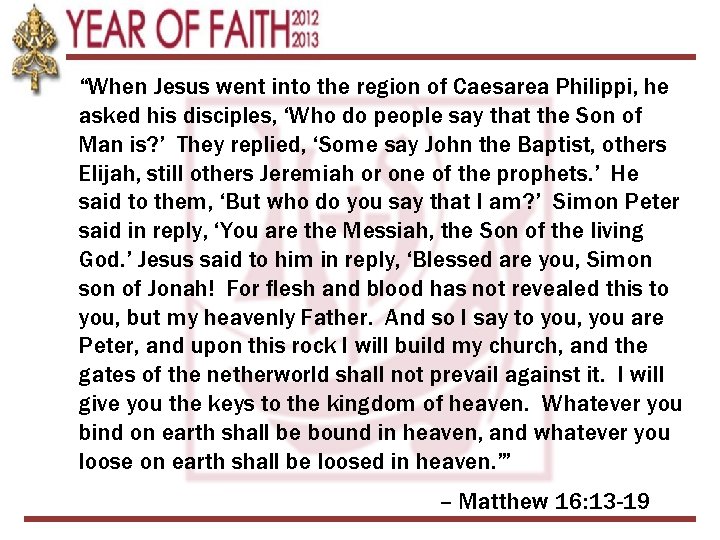 YEAR OF FAITH 2012 2013

"When Jesus went into the region of Caesarea Philippi, he asked his disciples, 'Who do people say that the Son of Man is?' They replied, 'Some say John the Baptist, others Elijah, still others Jeremiah or one of the prophets.' He said to them, 'But who do you say that I am?' Simon Peter said in reply, 'You are the Messiah, the Son of the living God.' Jesus said to him in reply, 'Blessed are you, Simon son of Jonah! For flesh and blood has not revealed this to you, but my heavenly Father. And so I say to you, you are Peter, and upon this rock I will build my church, and the gates of the netherworld shall not prevail against it. I will give you the keys to the kingdom of heaven. Whatever you bind on earth shall be bound in heaven, and whatever you loose on earth shall be loosed in heaven.'"

– Matthew 16:13-19